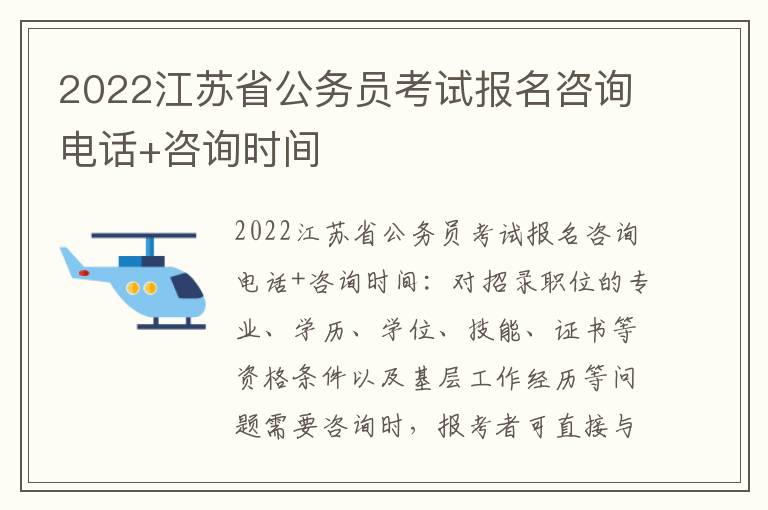 2022江苏省公务员考试报名咨询电话+咨询时间

2022江苏省公务员考试报名咨询电话+咨询时间：对招录职位的专业、学历、学位、技能、证书等资格条件以及基层工作经历等问题需要咨询时，报考者可直接与